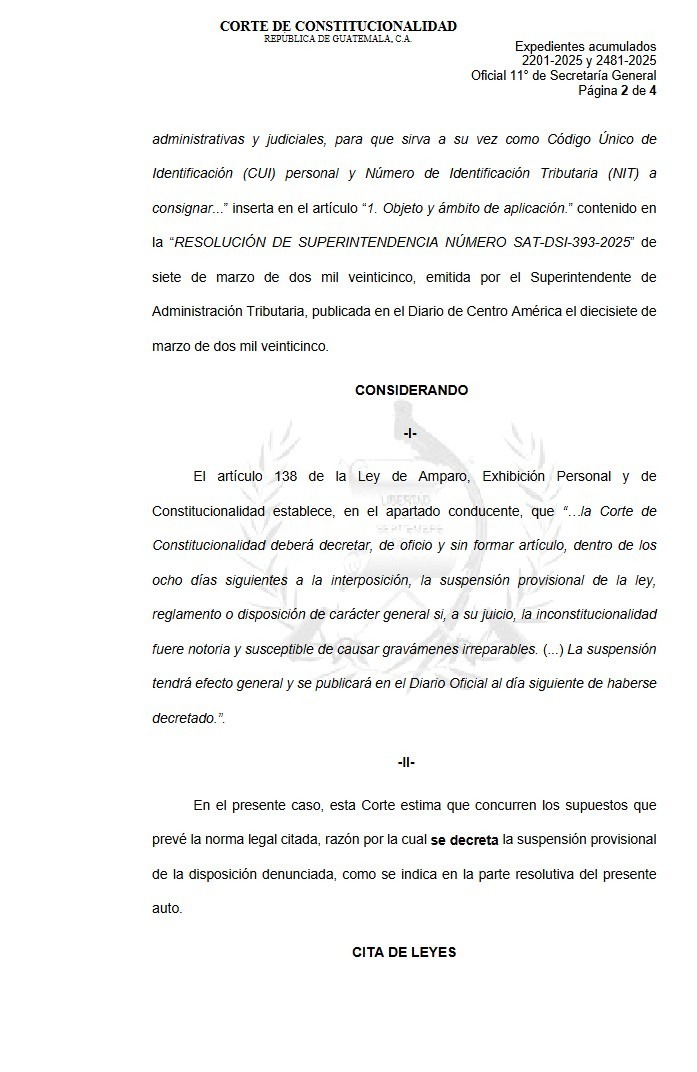 CORTE DE CONSTITUCIONALIDAD
REPÚBLICA DE GUATEMALA, C.A.

Expedientes acumulados
2201-2025 y 2481-2025
Oficial 11° de Secretaría General
Página 2 de 4

administrativas y judiciales, para que sirva a su vez como Código Único de Identificación (CUI) personal y Número de Identificación Tributaria (NIT) a consignar...” inserta en el artículo “1. Objeto y ámbito de aplicación.” contenido en la “RESOLUCIÓN DE SUPERINTENDENCIA NÚMERO SAT-DSI-393-2025” de siete de marzo de dos mil veinticinco, emitida por el Superintendente de Administración Tributaria, publicada en el Diario de Centro América el diecisiete de marzo de dos mil veinticinco.

CONSIDERANDO

-I-

El artículo 138 de la Ley de Amparo, Exhibición Personal y de Constitucionalidad establece, en el apartado conducente, que “...la Corte de Constitucionalidad deberá decretar, de oficio y sin formar artículo, dentro de los ocho días siguientes a la interposición, la suspensión provisional de la ley, reglamento o disposición de carácter general si, a su juicio, la inconstitucionalidad fuere notoria y susceptible de causar gravámenes irreparables. (...) La suspensión tendrá efecto general y se publicará en el Diario Oficial al día siguiente de haberse decretado.”.

-II-

En el presente caso, esta Corte estima que concurren los supuestos que prevé la norma legal citada, razón por la cual se decreta la suspensión provisional de la disposición denunciada, como se indica en la parte resolutiva del presente auto.

CITA DE LEYES